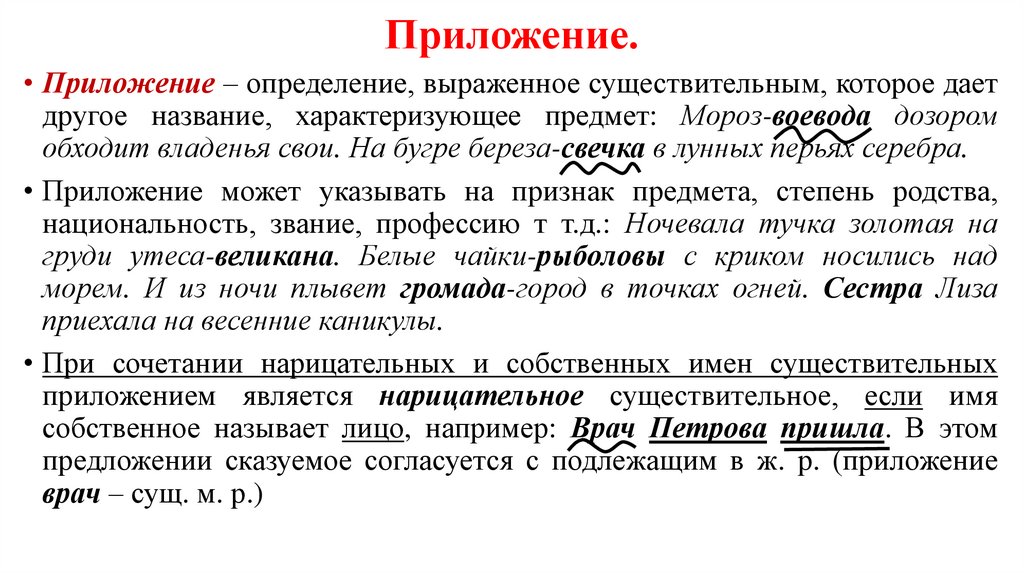 Приложение.

• Приложение – определение, выраженное существительным, которое дает другое название, характеризующее предмет: Мороз-воевода дозором обходит владенья свои. На бугре береза-свечка в лунных перьях серебра.

• Приложение может указывать на признак предмета, степень родства, национальность, звание, профессию т т.д.: Ночевала тучка золотая на груди утеса-великана. Белые чайки-рыболовы с криком носились над морем. И из ночи плывет громада-город в точках огней. Сестра Лиза приехала на весенние каникулы.

• При сочетании нарицательных и собственных имен существительных приложением является нарицательное существительное, если имя собственное называет лицо, например: Врач Петрова пришла. В этом предложении сказуемое согласуется с подлежащим в ж. р. (приложение врач – сущ. м. р.)